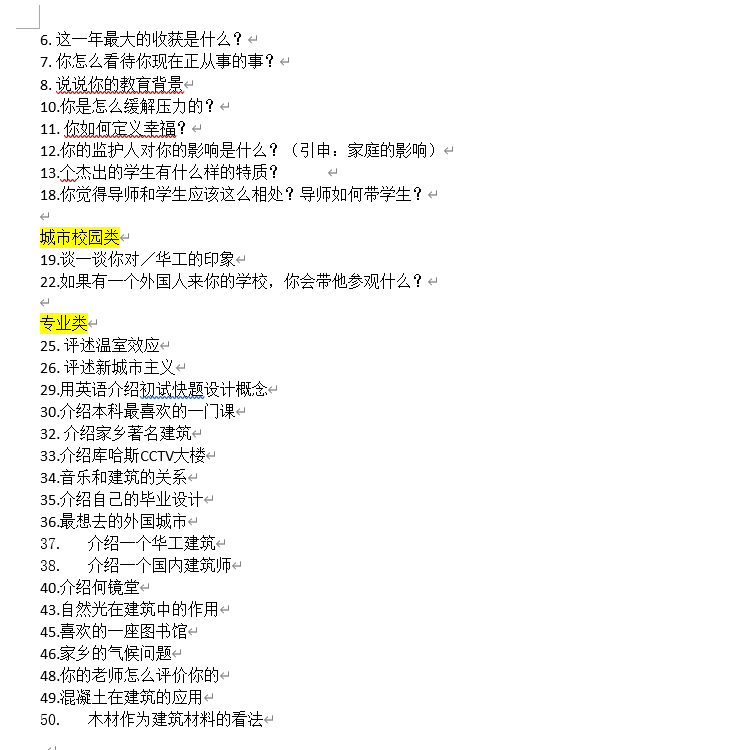 6. 这一年最大的收获是什么？
7. 你怎么看待你现在正从事的事？
8. 说说你的教育背景
10.你是怎么缓解压力的？
11. 你如何定义幸福？
12.你的监护人对你的影响是什么？（引申：家庭的影响）
13.个杰出的学生有什么样的特质？
18.你觉得导师和学生应该这么相处？导师如何带学生？

城市校园类
19.谈一谈你对／华工的印象
22.如果有一个外国人来你的学校，你会带他参观什么？

专业类
25. 评述温室效应
26. 评述新城市主义
29.用英语介绍初试快题设计概念
30.介绍本科最喜欢的一门课
32. 介绍家乡著名建筑
33.介绍库哈斯CCTV大楼
34.音乐和建筑的关系
35.介绍自己的毕业设计
36.最想去的外国城市
37. 介绍一个华工建筑
38. 介绍一个国内建筑师
40.介绍何镜堂
43.自然光在建筑中的作用
45.喜欢的一座图书馆
46.家乡的气候问题
48.你的老师怎么评价你的
49.混凝土在建筑的应用
50. 木材作为建筑材料的看法